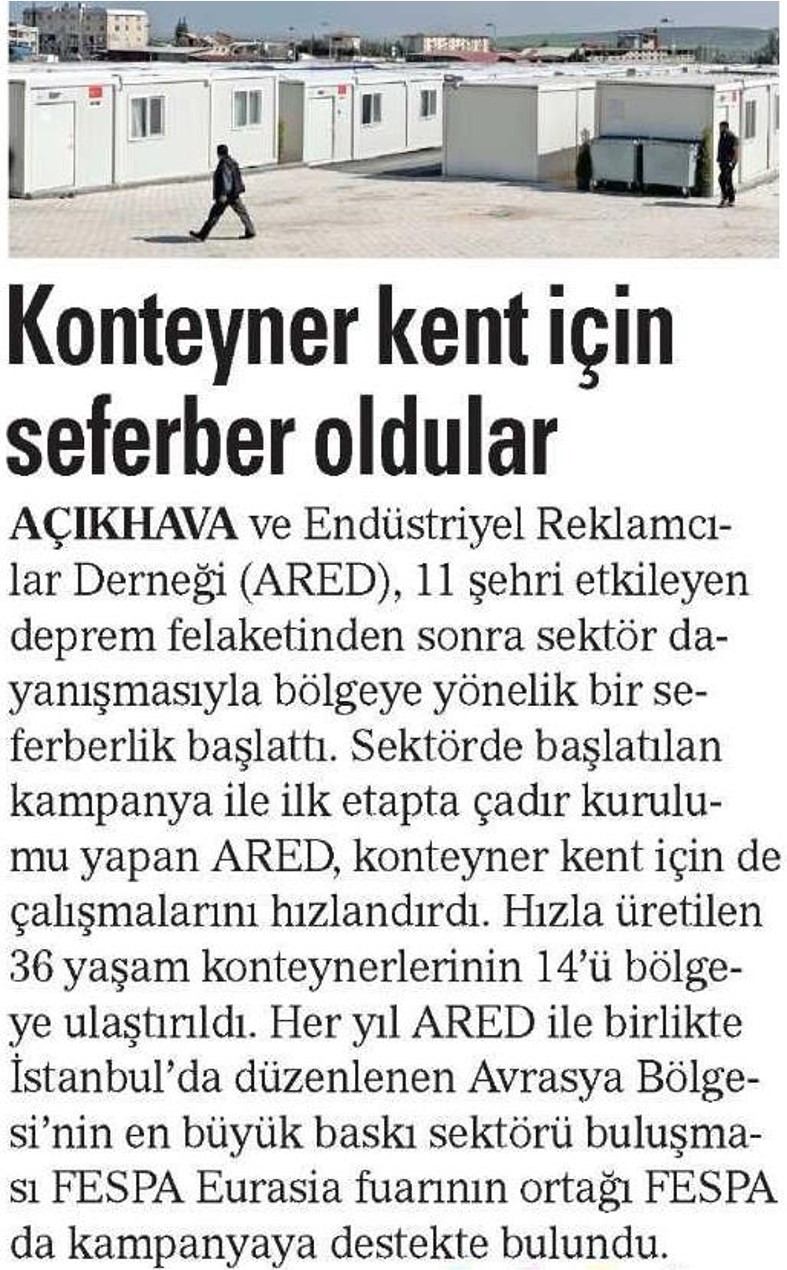 Konteyner kent için seferber oldular

AÇIKHAVA ve Endüstriyel Reklamcılar Derneği (ARED), 11 şehri etkileyen deprem felaketinden sonra sektör dayanışmasıyla bölgeye yönelik bir seferberlik başlattı. Sektörde başlatılan kampanya ile ilk etapta çadır kurulumu yapan ARED, konteyner kent için de çalışmalarını hızlandırdı. Hızla üretilen 36 yaşam konteynerlerinin 14'ü bölgeye ulaştırıldı. Her yıl ARED ile birlikte İstanbul'da düzenlenen Avrasya Bölgesi'nin en büyük baskı sektörü buluşması FESPA Eurasia fuarının ortağı FESPA da kampanyaya destekte bulundu.